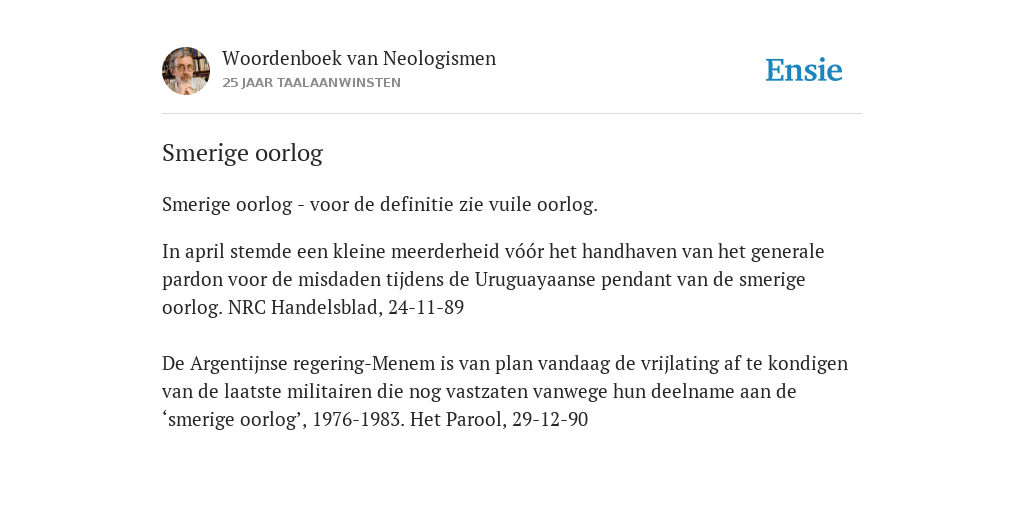 Woordenboek van Neologismen
25 JAAR TAALAANWINSTEN

Ensie

Smerige oorlog

Smerige oorlog - voor de definitie zie vuile oorlog.

In april stemde een kleine meerderheid vóór het handhaven van het generale pardon voor de misdaden tijdens de Uruguayaanse pendant van de smerige oorlog. NRC Handelsblad, 24-11-89

De Argentijnse regering-Menem is van plan vandaag de vrijlating af te kondigen van de laatste militairen die nog vastzaten vanwege hun deelname aan de ‘smerige oorlog’, 1976-1983. Het Parool, 29-12-90